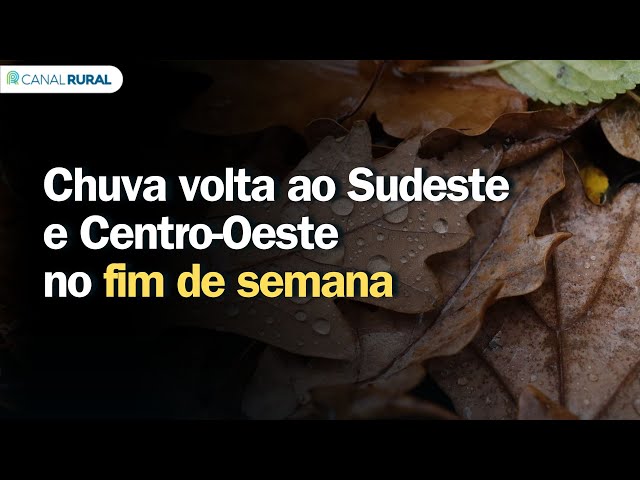 CANAL RURAL

Chuva volta ao Sudeste e Centro-Oeste no fim de semana